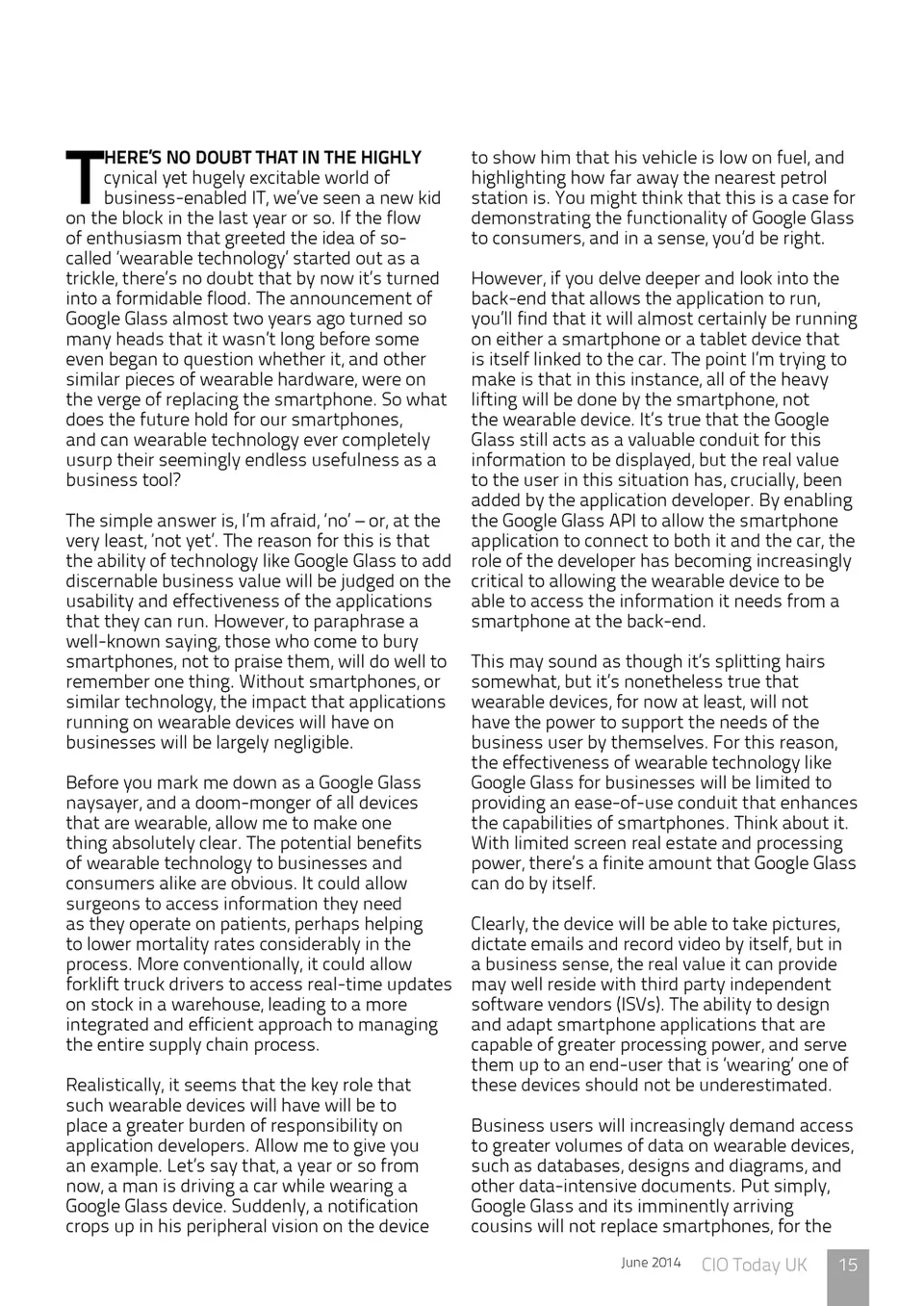 THERE'S NO DOUBT THAT IN THE HIGHLY cynical yet hugely excitable world of business-enabled IT, we've seen a new kid on the block in the last year or so. If the flow of enthusiasm that greeted the idea of so-called 'wearable technology' started out as a trickle, there's no doubt that by now it's turned into a formidable flood. The announcement of Google Glass almost two years ago turned so many heads that it wasn't long before some even began to question whether it, and other similar pieces of wearable hardware, were on the verge of replacing the smartphone. So what does the future hold for our smartphones, and can wearable technology ever completely usurp their seemingly endless usefulness as a business tool?

The simple answer is, I'm afraid, 'no' – or, at the very least, 'not yet'. The reason for this is that the ability of technology like Google Glass to add discernable business value will be judged on the usability and effectiveness of the applications that they can run. However, to paraphrase a well-known saying, those who come to bury smartphones, not to praise them, will do well to remember one thing. Without smartphones, or similar technology, the impact that applications running on wearable devices will have on businesses will be largely negligible.

Before you mark me down as a Google Glass naysayer, and a doom-monger of all devices that are wearable, allow me to make one thing absolutely clear. The potential benefits of wearable technology to businesses and consumers alike are obvious. It could allow surgeons to access information they need as they operate on patients, perhaps helping to lower mortality rates considerably in the process. More conventionally, it could allow forklift truck drivers to access real-time updates on stock in a warehouse, leading to a more integrated and efficient approach to managing the entire supply chain process.

Realistically, it seems that the key role that such wearable devices will have will be to place a greater burden of responsibility on application developers. Allow me to give you an example. Let's say that, a year or so from now, a man is driving a car while wearing a Google Glass device. Suddenly, a notification crops up in his peripheral vision on the device to show him that his vehicle is low on fuel, and highlighting how far away the nearest petrol station is. You might think that this is a case for demonstrating the functionality of Google Glass to consumers, and in a sense, you'd be right.

However, if you delve deeper and look into the back-end that allows the application to run, you'll find that it will almost certainly be running on either a smartphone or a tablet device that is itself linked to the car. The point I'm trying to make is that in this instance, all of the heavy lifting will be done by the smartphone, not the wearable device. It's true that the Google Glass still acts as a valuable conduit for this information to be displayed, but the real value to the user in this situation has, crucially, been added by the application developer. By enabling the Google Glass API to allow the smartphone application to connect to both it and the car, the role of the developer has becoming increasingly critical to allowing the wearable device to be able to access the information it needs from a smartphone at the back-end.

This may sound as though it's splitting hairs somewhat, but it's nonetheless true that wearable devices, for now at least, will not have the power to support the needs of the business user by themselves. For this reason, the effectiveness of wearable technology like Google Glass for businesses will be limited to providing an ease-of-use conduit that enhances the capabilities of smartphones. Think about it. With limited screen real estate and processing power, there's a finite amount that Google Glass can do by itself.

Clearly, the device will be able to take pictures, dictate emails and record video by itself, but in a business sense, the real value it can provide may well reside with third party independent software vendors (ISVs). The ability to design and adapt smartphone applications that are capable of greater processing power, and serve them up to an end-user that is 'wearing' one of these devices should not be underestimated.

Business users will increasingly demand access to greater volumes of data on wearable devices, such as databases, designs and diagrams, and other data-intensive documents. Put simply, Google Glass and its imminently arriving cousins will not replace smartphones, for the

June 2014 CIO Today UK 15